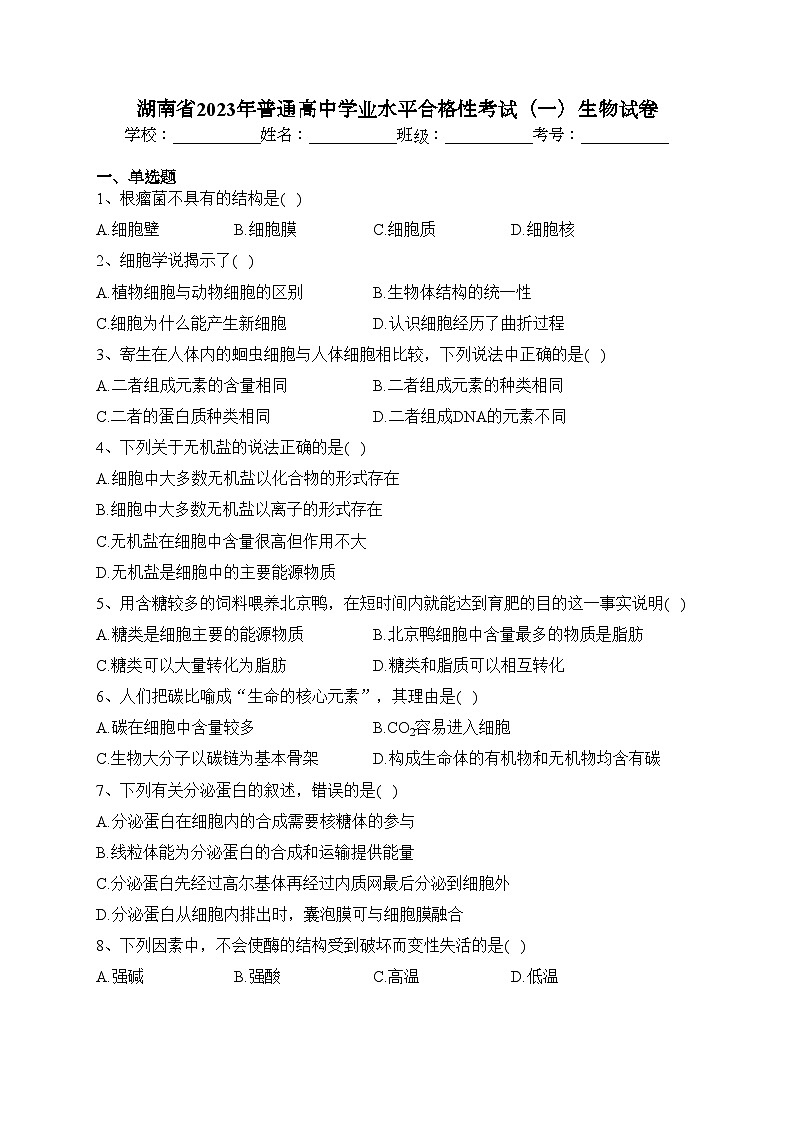 湖南省2023年普通高中学业水平合格性考试（一）生物试卷

学校：___________姓名：___________班级：___________考号：___________

一、单选题

1、根瘤菌不具有的结构是( )

A.细胞壁 B.细胞膜 C.细胞质 D.细胞核

2、细胞学说揭示了( )

A.植物细胞与动物细胞的区别 B.生物体结构的统一性

C.细胞为什么能产生新细胞 D.认识细胞经历了曲折过程

3、寄生在人体内的蛔虫细胞与人体细胞相比较，下列说法中正确的是( )

A.二者组成元素的含量相同 B.二者组成元素的种类相同

C.二者的蛋白质种类相同 D.二者组成DNA的元素不同

4、下列关于无机盐的说法正确的是( )

A.细胞中大多数无机盐以化合物的形式存在

B.细胞中大多数无机盐以离子的形式存在

C.无机盐在细胞中含量很高但作用不大

D.无机盐是细胞中的主要能源物质

5、用含糖较多的饲料喂养北京鸭，在短时间内就能达到育肥的目的这一事实说明( )

A.糖类是细胞主要的能源物质 B.北京鸭细胞中含量最多的物质是脂肪

C.糖类可以大量转化为脂肪 D.糖类和脂质可以相互转化

6、人们把碳比喻成“生命的核心元素”，其理由是( )

A.碳在细胞中含量较多 B.$CO_2$容易进入细胞

C.生物大分子以碳链为基本骨架 D.构成生命体的有机物和无机物均含有碳

7、下列有关分泌蛋白的叙述，错误的是( )

A.分泌蛋白在细胞内的合成需要核糖体的参与

B.线粒体能为分泌蛋白的合成和运输提供能量

C.分泌蛋白先经过高尔基体再经过内质网最后分泌到细胞外

D.分泌蛋白从细胞内排出时，囊泡膜可与细胞膜融合

8、下列因素中，不会使酶的结构受到破坏而变性失活的是( )

A.强碱 B.强酸 C.高温 D.低温